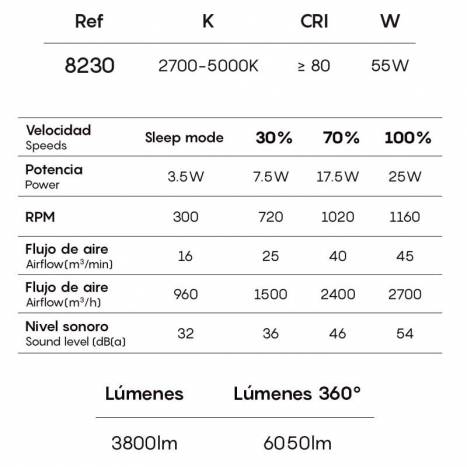 | Ref | K | CRI | W |
|---|---|---|---|
| 8230 | 2700-5000K | ≥ 80 | 55W |

| Velocidad Speeds | Sleep mode | 30% | 70% | 100% |
|---|---|---|---|---|
| Potencia Power | 3.5W | 7.5W | 17.5W | 25W |
| RPM | 300 | 720 | 1020 | 1160 |
| Flujo de aire Airflow($m^3$/min) | 16 | 25 | 40 | 45 |
| Flujo de aire Airflow($m^3$/h) | 960 | 1500 | 2400 | 2700 |
| Nivel sonoro Sound level (dB(a) | 32 | 36 | 46 | 54 |

| Lúmenes | Lúmenes 360° |
|---|---|
| 3800lm | 6050lm |